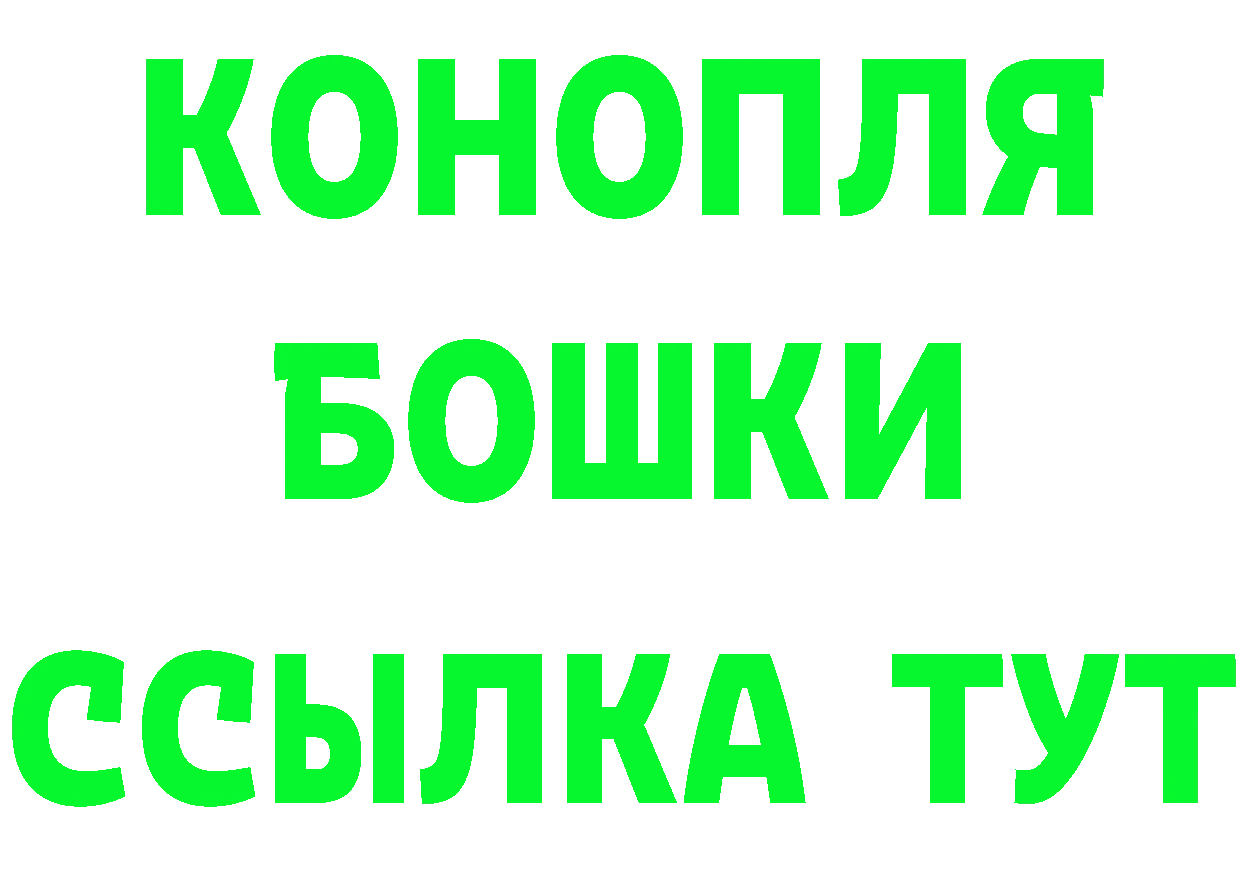 КОНОПЛЯ
БОШКИ
ССЫЛКА ТУТ